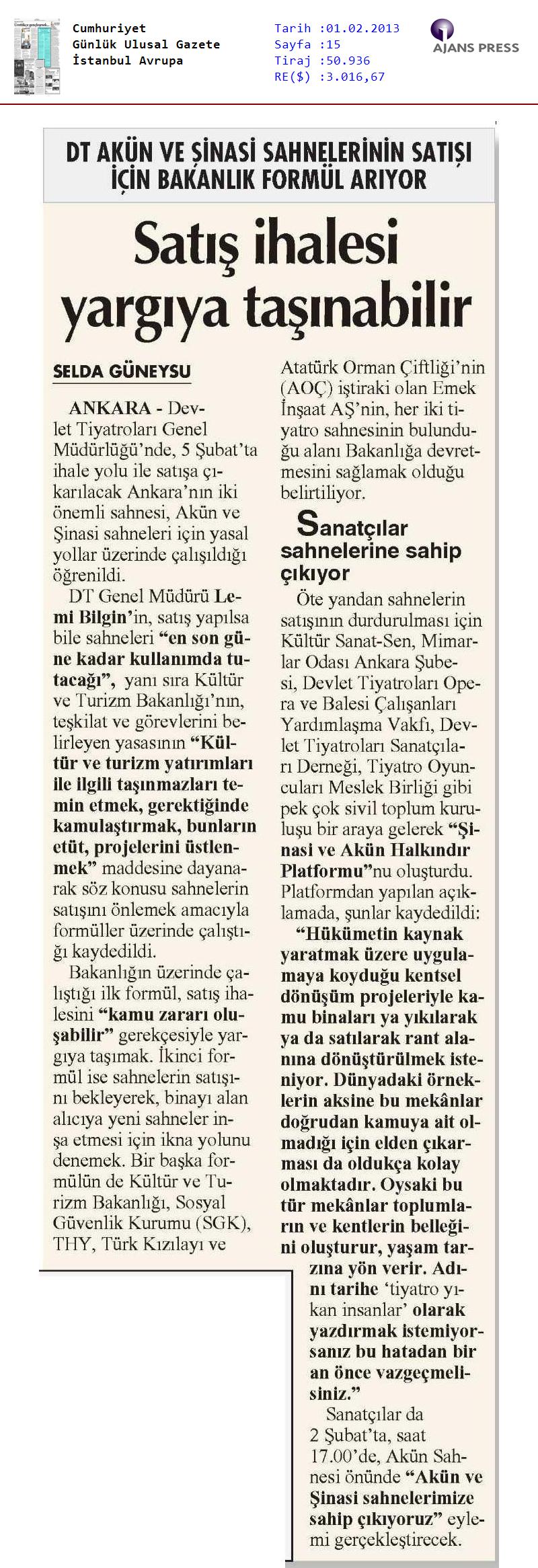 Cumhuriyet
Günlük Ulusal Gazete
İstanbul Avrupa

Tarih :01.02.2013
Sayfa :15
Tiraj :50.936
RE($) :3.016,67

AJANS PRESS

DT AKÜN VE ŞİNASİ SAHNELERİNİN SATIŞI İÇİN BAKANLIK FORMÜL ARIYOR

Satış ihalesi yargıya taşınabilir

SELDA GÜNEYSU

ANKARA - Devlet Tiyatroları Genel Müdürlüğü'nde, 5 Şubat'ta ihale yolu ile satışa çıkarılacak Ankara'nın iki önemli sahnesi, Akün ve Şinasi sahneleri için yasal yollar üzerinde çalışıldığı öğrenildi.

DT Genel Müdürü Lemi Bilgin'in, satış yapılsa bile sahneleri "en son güne kadar kullanımda tutacağı", yanı sıra Kültür ve Turizm Bakanlığı'nın, teşkilat ve görevlerini belirleyen yasasının "Kültür ve turizm yatırımları ile ilgili taşınmazları temin etmek, gerektiğinde kamulaştırmak, bunların etüt, projelerini üstlenmek" maddesine dayanarak söz konusu sahnelerin satışını önlemek amacıyla formüller üzerinde çalıştığı kaydedildi.

Bakanlığın üzerinde çalıştığı ilk formül, satış ihalesini "kamu zararı oluşabilir" gerekçesiyle yargıya taşımak. İkinci formül ise sahnelerin satışını bekleyerek, binayı alan alıcıya yeni sahneler inşa etmesi için ikna yolunu denemek. Bir başka formülün de Kültür ve Turizm Bakanlığı, Sosyal Güvenlik Kurumu (SGK), THY, Türk Kızılayı ve Atatürk Orman Çiftliği'nin (AOÇ) iştiraki olan Emek İnşaat AŞ'nin, her iki tiyatro sahnesinin bulunduğu alanı Bakanlığa devretmesini sağlamak olduğu belirtiliyor.

Sanatçılar sahnelerine sahip çıkıyor

Öte yandan sahnelerin satışının durdurulması için Kültür Sanat-Sen, Mimarlar Odası Ankara Şubesi, Devlet Tiyatroları Opera ve Balesi Çalışanları Yardımlaşma Vakfı, Devlet Tiyatroları Sanatçıları Derneği, Tiyatro Oyuncuları Meslek Birliği gibi pek çok sivil toplum kuruluşu bir araya gelerek "Şinasi ve Akün Halkındır Platformu"nu oluşturdu. Platformdan yapılan açıklamada, şunlar kaydedildi:

"Hükümetin kaynak yaratmak üzere uygulamaya koyduğu kentsel dönüşüm projeleriyle kamu binaları ya yıkılarak ya da satılarak rant alanına dönüştürülmek isteniyor. Dünyadaki örneklerin aksine bu mekânlar doğrudan kamuya ait olmadığı için elden çıkarması da oldukça kolay olmaktadır. Oysaki bu tür mekânlar toplumların ve kentlerin belleğini oluşturur, yaşam tarzına yön verir. Adını tarihe 'tiyatro yıkan insanlar' olarak yazdırmak istemiyorsanız bu hatadan bir an önce vazgeçmelisiniz."

Sanatçılar da 2 Şubat'ta, saat 17.00'de, Akün Sahnesi önünde "Akün ve Şinasi sahnelerimize sahip çıkıyoruz" eylemi gerçekleştirecek.